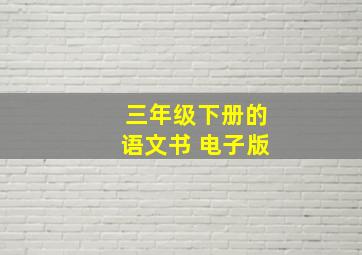 三年级下册的
语文书 电子版